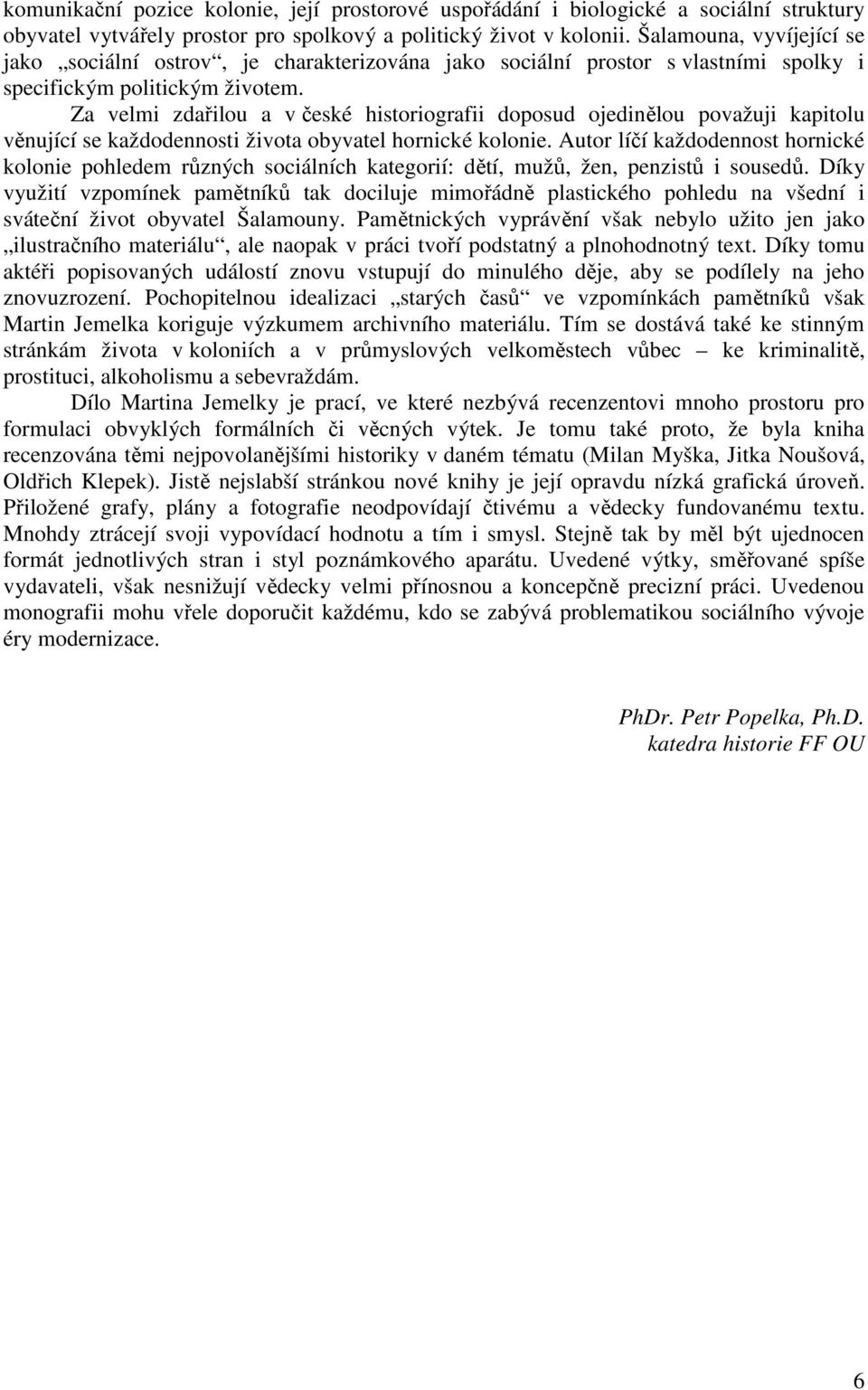 komunikační pozice kolonie, její prostorové uspořádání i biologické a sociální struktury obyvatel vytvářely prostor pro spolkový a politický život v kolonii. Šalamouna, vyvíjející se jako „sociální ostrov“, je charakterizována jako sociální prostor s vlastními spolky i specifickým politickým životem.

Za velmi zdařilou a v české historiografii doposud ojedinělou považuji kapitolu věnující se každodennosti života obyvatel hornické kolonie. Autor líčí každodennost hornické kolonie pohledem různých sociálních kategorií: dětí, mužů, žen, penzistů i sousedů. Díky využití vzpomínek pamětníků tak dociluje mimořádně plastického pohledu na všední i sváteční život obyvatel Šalamouny. Pamětnických vyprávění však nebylo užito jen jako „ilustračního materiálu“, ale naopak v práci tvoří podstatný a plnohodnotný text. Díky tomu aktéři popisovaných událostí znovu vstupují do minulého děje, aby se podílely na jeho znovuzrození. Pochopitelnou idealizaci „starých časů“ ve vzpomínkách pamětníků však Martin Jemelka koriguje výzkumem archivního materiálu. Tím se dostává také ke stinným stránkám života v koloniích a v průmyslových velkoměstech vůbec – ke kriminalitě, prostituci, alkoholismu a sebevraždám.

Dílo Martina Jemelky je prací, ve které nezbývá recenzentovi mnoho prostoru pro formulaci obvyklých formálních či věcných výtek. Je tomu také proto, že byla kniha recenzována těmi nejpovolanějšími historiky v daném tématu (Milan Myška, Jitka Noušová, Oldřich Klepek). Jistě nejslabší stránkou nové knihy je její opravdu nízká grafická úroveň. Přiložené grafy, plány a fotografie neodpovídají čtivému a vědecky fundovanému textu. Mnohdy ztrácejí svoji vypovídací hodnotu a tím i smysl. Stejně tak by měl být ujednocen formát jednotlivých stran i styl poznámkového aparátu. Uvedené výtky, směřované spíše vydavateli, však nesnižují vědecky velmi přínosnou a koncepčně precizní práci. Uvedenou monografii mohu vřele doporučit každému, kdo se zabývá problematikou sociálního vývoje éry modernizace.

PhDr. Petr Popelka, Ph.D.
katedra historie FF OU

6